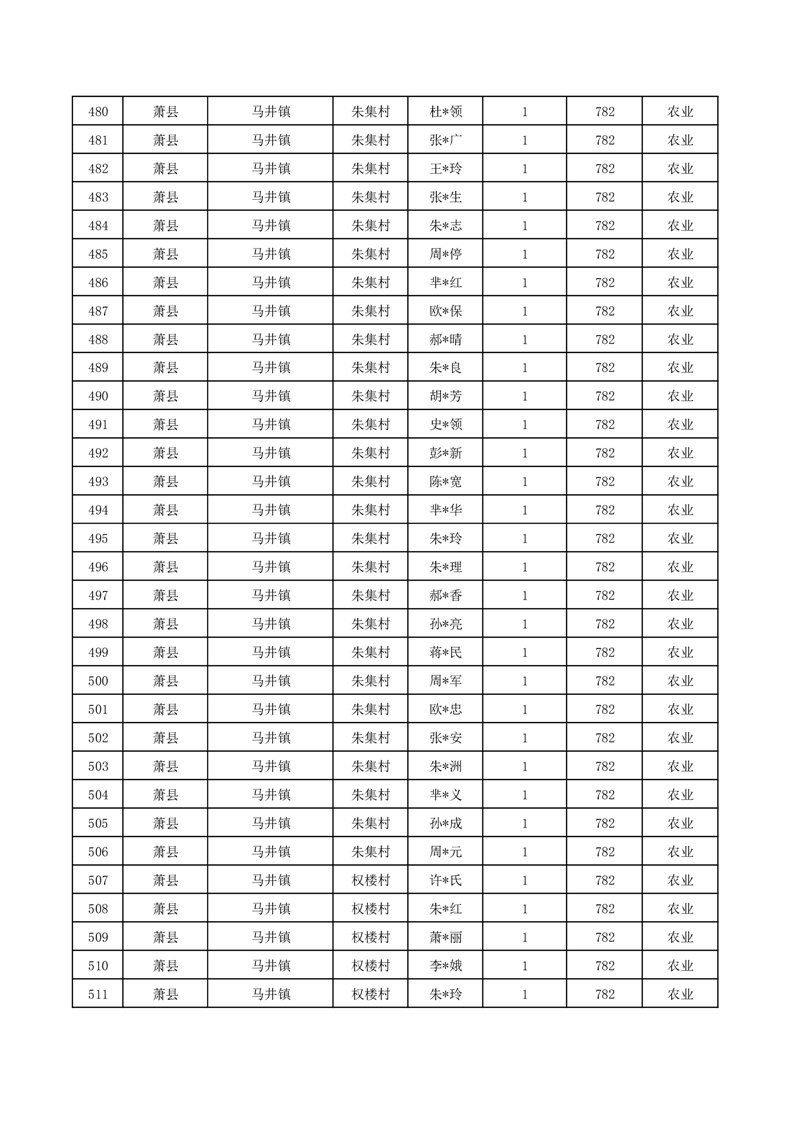 | 480 | 萧县 | 马井镇 | 朱集村 | 杜*领 | 1 | 782 | 农业 |
|---|---|---|---|---|---|---|---|
| 481 | 萧县 | 马井镇 | 朱集村 | 张*广 | 1 | 782 | 农业 |
| 482 | 萧县 | 马井镇 | 朱集村 | 王*玲 | 1 | 782 | 农业 |
| 483 | 萧县 | 马井镇 | 朱集村 | 张*生 | 1 | 782 | 农业 |
| 484 | 萧县 | 马井镇 | 朱集村 | 朱*志 | 1 | 782 | 农业 |
| 485 | 萧县 | 马井镇 | 朱集村 | 周*停 | 1 | 782 | 农业 |
| 486 | 萧县 | 马井镇 | 朱集村 | 芈*红 | 1 | 782 | 农业 |
| 487 | 萧县 | 马井镇 | 朱集村 | 欧*保 | 1 | 782 | 农业 |
| 488 | 萧县 | 马井镇 | 朱集村 | 郝*晴 | 1 | 782 | 农业 |
| 489 | 萧县 | 马井镇 | 朱集村 | 朱*良 | 1 | 782 | 农业 |
| 490 | 萧县 | 马井镇 | 朱集村 | 胡*芳 | 1 | 782 | 农业 |
| 491 | 萧县 | 马井镇 | 朱集村 | 史*领 | 1 | 782 | 农业 |
| 492 | 萧县 | 马井镇 | 朱集村 | 彭*新 | 1 | 782 | 农业 |
| 493 | 萧县 | 马井镇 | 朱集村 | 陈*宽 | 1 | 782 | 农业 |
| 494 | 萧县 | 马井镇 | 朱集村 | 芈*华 | 1 | 782 | 农业 |
| 495 | 萧县 | 马井镇 | 朱集村 | 朱*玲 | 1 | 782 | 农业 |
| 496 | 萧县 | 马井镇 | 朱集村 | 朱*理 | 1 | 782 | 农业 |
| 497 | 萧县 | 马井镇 | 朱集村 | 郝*香 | 1 | 782 | 农业 |
| 498 | 萧县 | 马井镇 | 朱集村 | 孙*亮 | 1 | 782 | 农业 |
| 499 | 萧县 | 马井镇 | 朱集村 | 蒋*民 | 1 | 782 | 农业 |
| 500 | 萧县 | 马井镇 | 朱集村 | 周*军 | 1 | 782 | 农业 |
| 501 | 萧县 | 马井镇 | 朱集村 | 欧*忠 | 1 | 782 | 农业 |
| 502 | 萧县 | 马井镇 | 朱集村 | 张*安 | 1 | 782 | 农业 |
| 503 | 萧县 | 马井镇 | 朱集村 | 朱*洲 | 1 | 782 | 农业 |
| 504 | 萧县 | 马井镇 | 朱集村 | 芈*义 | 1 | 782 | 农业 |
| 505 | 萧县 | 马井镇 | 朱集村 | 孙*成 | 1 | 782 | 农业 |
| 506 | 萧县 | 马井镇 | 朱集村 | 周*元 | 1 | 782 | 农业 |
| 507 | 萧县 | 马井镇 | 权楼村 | 许*氏 | 1 | 782 | 农业 |
| 508 | 萧县 | 马井镇 | 权楼村 | 朱*红 | 1 | 782 | 农业 |
| 509 | 萧县 | 马井镇 | 权楼村 | 萧*丽 | 1 | 782 | 农业 |
| 510 | 萧县 | 马井镇 | 权楼村 | 李*娥 | 1 | 782 | 农业 |
| 511 | 萧县 | 马井镇 | 权楼村 | 朱*玲 | 1 | 782 | 农业 |